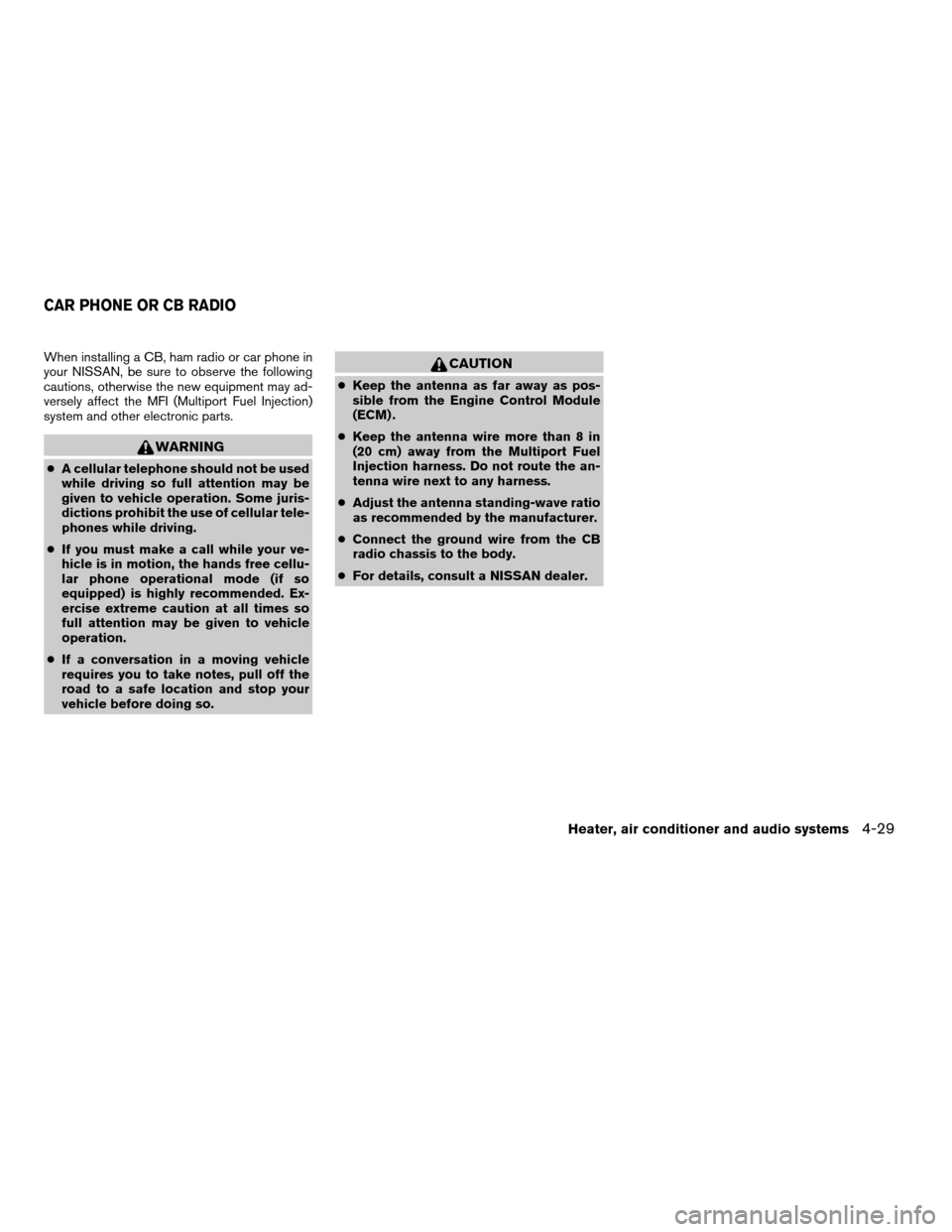 CAR PHONE OR CB RADIO

When installing a CB, ham radio or car phone in your NISSAN, be sure to observe the following cautions, otherwise the new equipment may adversely affect the MFI (Multiport Fuel Injection) system and other electronic parts.

WARNING

● A cellular telephone should not be used while driving so full attention may be given to vehicle operation. Some jurisdictions prohibit the use of cellular telephones while driving.

● If you must make a call while your vehicle is in motion, the hands free cellular phone operational mode (if so equipped) is highly recommended. Exercise extreme caution at all times so full attention may be given to vehicle operation.

● If a conversation in a moving vehicle requires you to take notes, pull off the road to a safe location and stop your vehicle before doing so.

CAUTION

● Keep the antenna as far away as possible from the Engine Control Module (ECM).

● Keep the antenna wire more than 8 in (20 cm) away from the Multiport Fuel Injection harness. Do not route the antenna wire next to any harness.

● Adjust the antenna standing-wave ratio as recommended by the manufacturer.

● Connect the ground wire from the CB radio chassis to the body.

● For details, consult a NISSAN dealer.

Heater, air conditioner and audio systems 4-29

carmanualsonline.info